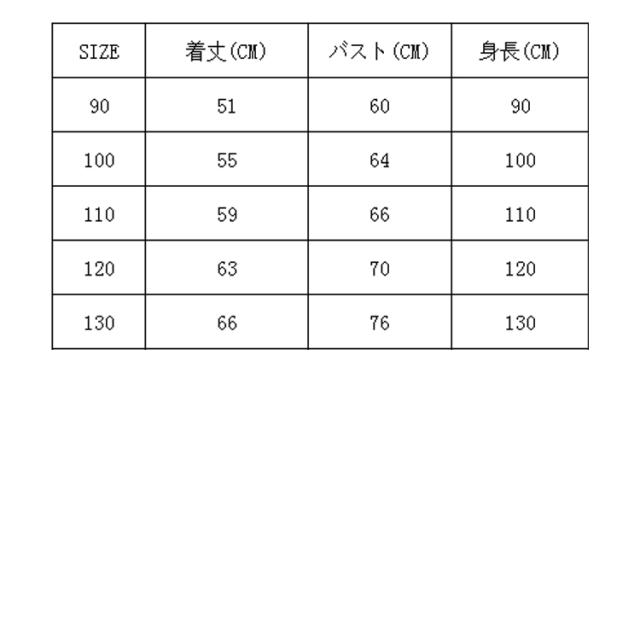 | SIZE | 着丈(CM) | バスト(CM) | 身長(CM) |
|---|---|---|---|
| 90 | 51 | 60 | 90 |
| 100 | 55 | 64 | 100 |
| 110 | 59 | 66 | 110 |
| 120 | 63 | 70 | 120 |
| 130 | 66 | 76 | 130 |